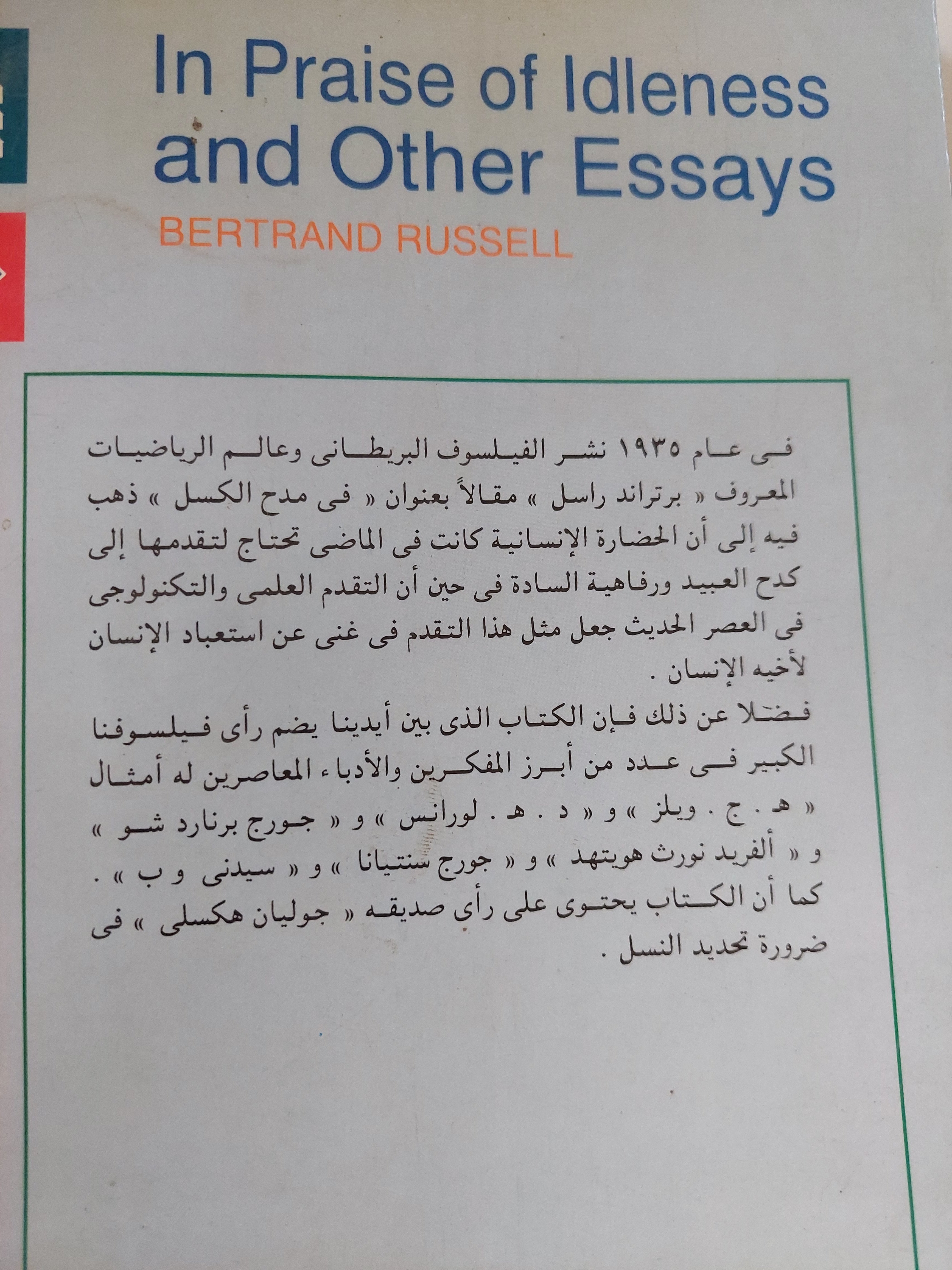 In Praise of Idleness and Other Essays
BERTRAND RUSSELL

فى عام ١٩٣٥ نشر الفيلسوف البريطانى وعالم الرياضيات المعروف « برتراند راسل » مقالاً بعنوان « فى مدح الكسل » ذهب فيه إلى أن الحضارة الإنسانية كانت فى الماضى تحتاج لتقدمها إلى كدح العبيد ورفاهية السادة فى حين أن التقدم العلمى والتكنولوجى فى العصر الحديث جعل مثل هذا التقدم فى غنى عن استعباد الإنسان لأخيه الإنسان .

فضلا عن ذلك فإن الكتاب الذى بين أيدينا يضم رأى فيلسوفنا الكبير فى عدد من أبرز المفكرين والأدباء المعاصرين له أمثال « هـ . ج . ويلز » و « د . هـ . لورانس » و « جورج برنارد شو » و « ألفريد نورث هويتهد » و « جورج سنتيانا » و « سيدنى و ب » . كما أن الكتاب يحتوى على رأى صديقه « جوليان هكسلى » فى ضرورة تحديد النسل .